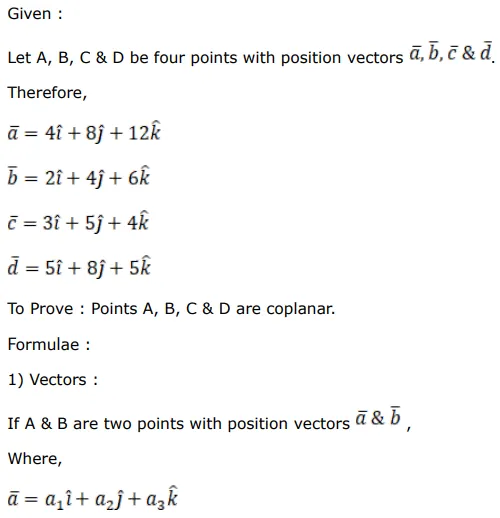 Given :

Let A, B, C & D be four points with position vectors $\bar{a}, \bar{b}, \bar{c}$ & $\bar{d}$.

Therefore,

$\bar{a} = 4\hat{\imath} + 8\hat{\jmath} + 12\hat{k}$

$\bar{b} = 2\hat{\imath} + 4\hat{\jmath} + 6\hat{k}$

$\bar{c} = 3\hat{\imath} + 5\hat{\jmath} + 4\hat{k}$

$\bar{d} = 5\hat{\imath} + 8\hat{\jmath} + 5\hat{k}$

To Prove : Points A, B, C & D are coplanar.

Formulae :

1) Vectors :

If A & B are two points with position vectors $\bar{a}$ & $\bar{b}$ ,

Where,

$\bar{a} = a_1\hat{\imath} + a_2\hat{\jmath} + a_3\hat{k}$